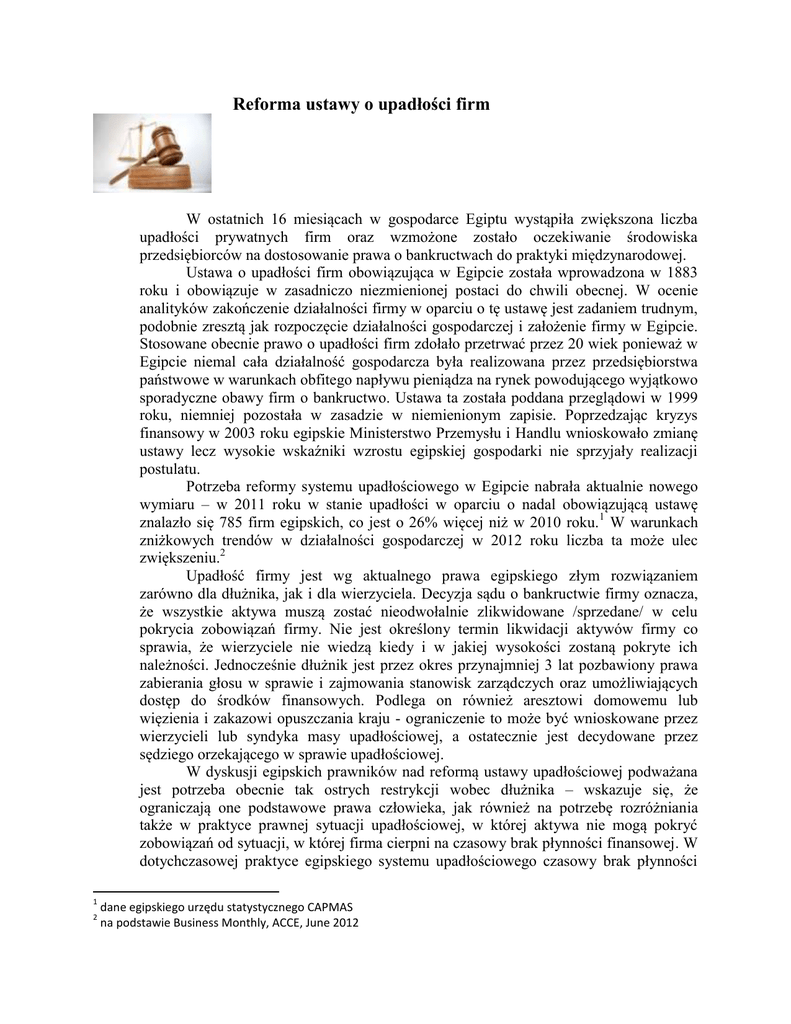 Reforma ustawy o upadłości firm

W ostatnich 16 miesiącach w gospodarce Egiptu wystąpiła zwiększona liczba upadłości prywatnych firm oraz wzmożone zostało oczekiwanie środowiska przedsiębiorców na dostosowanie prawa o bankructwach do praktyki międzynarodowej.

Ustawa o upadłości firm obowiązująca w Egipcie została wprowadzona w 1883 roku i obowiązuje w zasadniczo niezmienionej postaci do chwili obecnej. W ocenie analityków zakończenie działalności firmy w oparciu o tę ustawę jest zadaniem trudnym, podobnie zresztą jak rozpoczęcie działalności gospodarczej i założenie firmy w Egipcie. Stosowane obecnie prawo o upadłości firm zdołało przetrwać przez 20 wiek ponieważ w Egipcie niemal cała działalność gospodarcza była realizowana przez przedsiębiorstwa państwowe w warunkach obfitego napływu pieniądza na rynek powodującego wyjątkowo sporadyczne obawy firm o bankructwo. Ustawa ta została poddana przeglądowi w 1999 roku, niemniej pozostała w zasadzie w niemienionym zapisie. Poprzedzając kryzys finansowy w 2003 roku egipskie Ministerstwo Przemysłu i Handlu wnioskowało zmianę ustawy lecz wysokie wskaźniki wzrostu egipskiej gospodarki nie sprzyjały realizacji postulatu.

Potrzeba reformy systemu upadłościowego w Egipcie nabrała aktualnie nowego wymiaru – w 2011 roku w stanie upadłości w oparciu o nadal obowiązującą ustawę znalazło się 785 firm egipskich, co jest o 26% więcej niż w 2010 roku.$^1$ W warunkach zniżkowych trendów w działalności gospodarczej w 2012 roku liczba ta może ulec zwiększeniu.$^2$

Upadłość firmy jest wg aktualnego prawa egipskiego złym rozwiązaniem zarówno dla dłużnika, jak i dla wierzyciela. Decyzja sądu o bankructwie firmy oznacza, że wszystkie aktywa muszą zostać nieodwołalnie zlikwidowane /sprzedane/ w celu pokrycia zobowiązań firmy. Nie jest określony termin likwidacji aktywów firmy co sprawia, że wierzyciele nie wiedzą kiedy i w jakiej wysokości zostaną pokryte ich należności. Jednocześnie dłużnik jest przez okres przynajmniej 3 lat pozbawiony prawa zabierania głosu w sprawie i zajmowania stanowisk zarządczych oraz umożliwiających dostęp do środków finansowych. Podlega on również aresztowi domowemu lub więzienia i zakazowi opuszczania kraju - ograniczenie to może być wnioskowane przez wierzycieli lub syndyka masy upadłościowej, a ostatecznie jest decydowane przez sędziego orzekającego w sprawie upadłościowej.

W dyskusji egipskich prawników nad reformą ustawy upadłościowej podważana jest potrzeba obecnie tak ostrych restrykcji wobec dłużnika – wskazuje się, że ograniczają one podstawowe prawa człowieka, jak również na potrzebę rozróżniania także w praktyce prawnej sytuacji upadłościowej, w której aktywa nie mogą pokryć zobowiązań od sytuacji, w której firma cierpni na czasowy brak płynności finansowej. W dotychczasowej praktyce egipskiego systemu upadłościowego czasowy brak płynności

$^1$ dane egipskiego urzędu statystycznego CAPMAS
$^2$ na podstawie Business Monthly, ACCE, June 2012